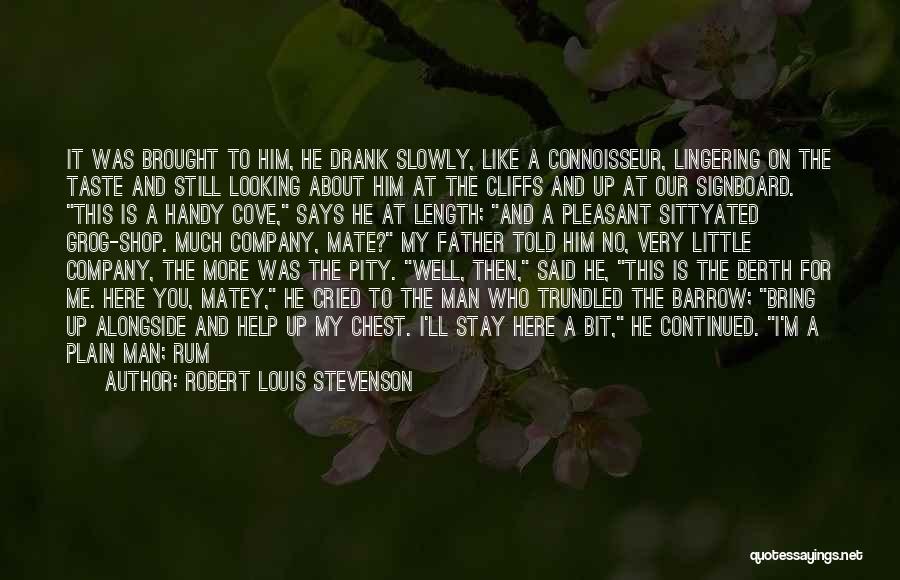 IT WAS BROUGHT TO HIM, HE DRANK SLOWLY, LIKE A CONNOISSEUR, LINGERING ON THE TASTE AND STILL LOOKING ABOUT HIM AT THE CLIFFS AND UP AT OUR SIGNBOARD. "THIS IS A HANDY COVE," SAYS HE AT LENGTH; "AND A PLEASANT SITTYATED GROG-SHOP. MUCH COMPANY, MATE?" MY FATHER TOLD HIM NO, VERY LITTLE COMPANY, THE MORE WAS THE PITY. "WELL, THEN," SAID HE, "THIS IS THE BERTH FOR ME. HERE YOU, MATEY," HE CRIED TO THE MAN WHO TRUNDLED THE BARROW; "BRING UP ALONGSIDE AND HELP UP MY CHEST. I'LL STAY HERE A BIT," HE CONTINUED. "I'M A PLAIN MAN; RUM

AUTHOR: ROBERT LOUIS STEVENSON

quotessayings.net